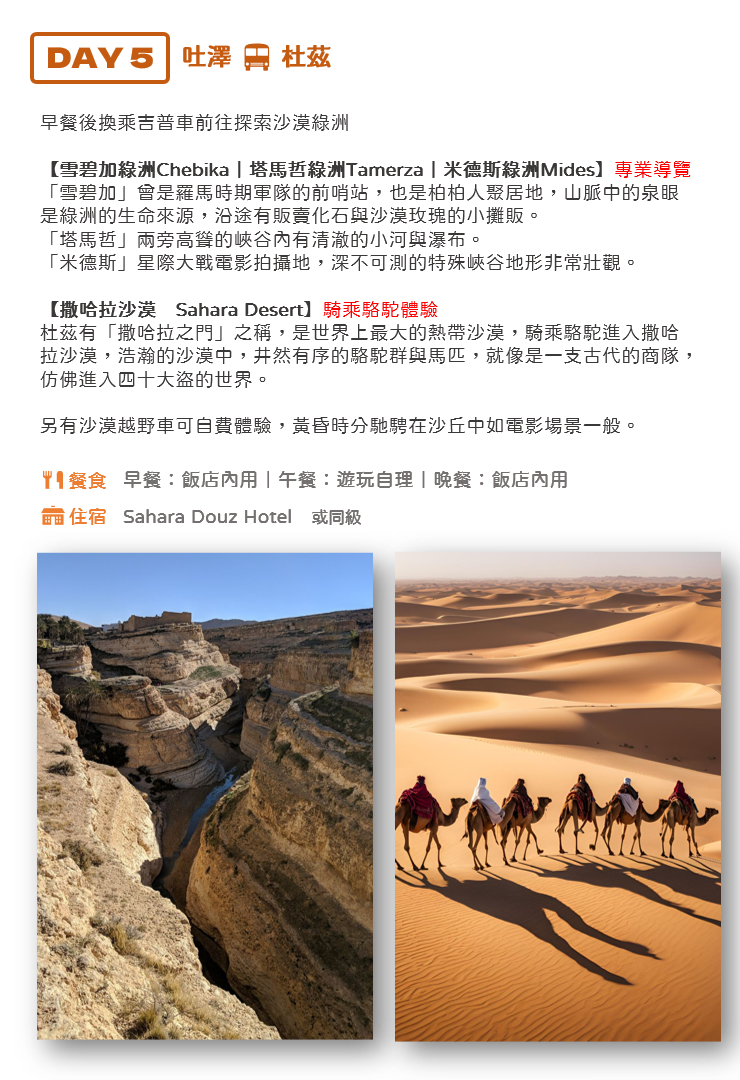 DAY 5 吐澤 杜茲

早餐後換乘吉普車前往探索沙漠綠洲

【雪碧加綠洲Chebika | 塔馬哲綠洲Tamerza | 米德斯綠洲Mides】專業導覽
「雪碧加」曾是羅馬時期軍隊的前哨站，也是柏柏人聚居地，山脈中的泉眼是綠洲的生命來源，沿途有販賣化石與沙漠玫瑰的小攤販。
「塔馬哲」兩旁高聳的峽谷內有清澈的小河與瀑布。
「米德斯」星際大戰電影拍攝地，深不可測的特殊峽谷地形非常壯觀。

【撒哈拉沙漠 Sahara Desert】騎乘駱駝體驗
杜茲有「撒哈拉之門」之稱，是世界上最大的熱帶沙漠，騎乘駱駝進入撒哈拉沙漠，浩瀚的沙漠中，井然有序的駱駝群與馬匹，就像是一支古代的商隊，仿佛進入四十大盜的世界。

另有沙漠越野車可自費體驗，黃昏時分馳騁在沙丘中如電影場景一般。

餐食 早餐：飯店內用 | 午餐：遊玩自理 | 晚餐：飯店內用
住宿 Sahara Douz Hotel 或同級